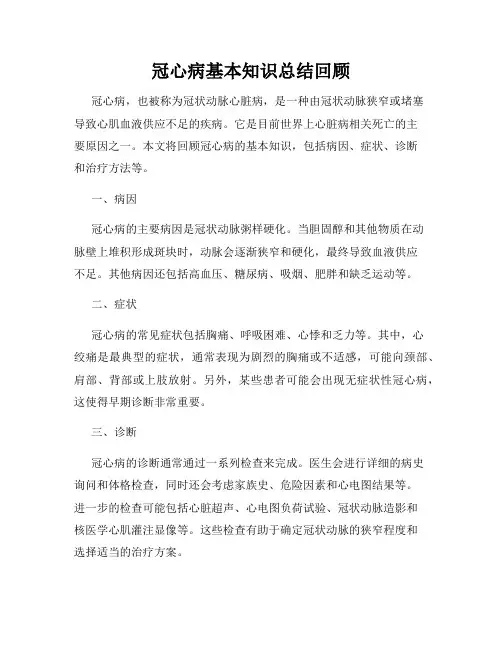 冠心病基本知识总结回顾

冠心病，也被称为冠状动脉心脏病，是一种由冠状动脉狭窄或堵塞导致心肌血液供应不足的疾病。它是目前世界上心脏病相关死亡的主要原因之一。本文将回顾冠心病的基本知识，包括病因、症状、诊断和治疗方法等。

一、病因

冠心病的主要病因是冠状动脉粥样硬化。当胆固醇和其他物质在动脉壁上堆积形成斑块时，动脉会逐渐狭窄和硬化，最终导致血液供应不足。其他病因还包括高血压、糖尿病、吸烟、肥胖和缺乏运动等。

二、症状

冠心病的常见症状包括胸痛、呼吸困难、心悸和乏力等。其中，心绞痛是最典型的症状，通常表现为剧烈的胸痛或不适感，可能向颈部、肩部、背部或上肢放射。另外，某些患者可能会出现无症状性冠心病，这使得早期诊断非常重要。

三、诊断

冠心病的诊断通常通过一系列检查来完成。医生会进行详细的病史询问和体格检查，同时还会考虑家族史、危险因素和心电图结果等。进一步的检查可能包括心脏超声、心电图负荷试验、冠状动脉造影和核医学心肌灌注显像等。这些检查有助于确定冠状动脉的狭窄程度和选择适当的治疗方案。